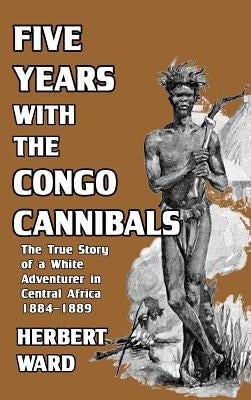 FIVE YEARS WITH THE CONGO CANNIBALS

The True Story of a White Adventurer in Central Africa 1884–1889

HERBERT WARD